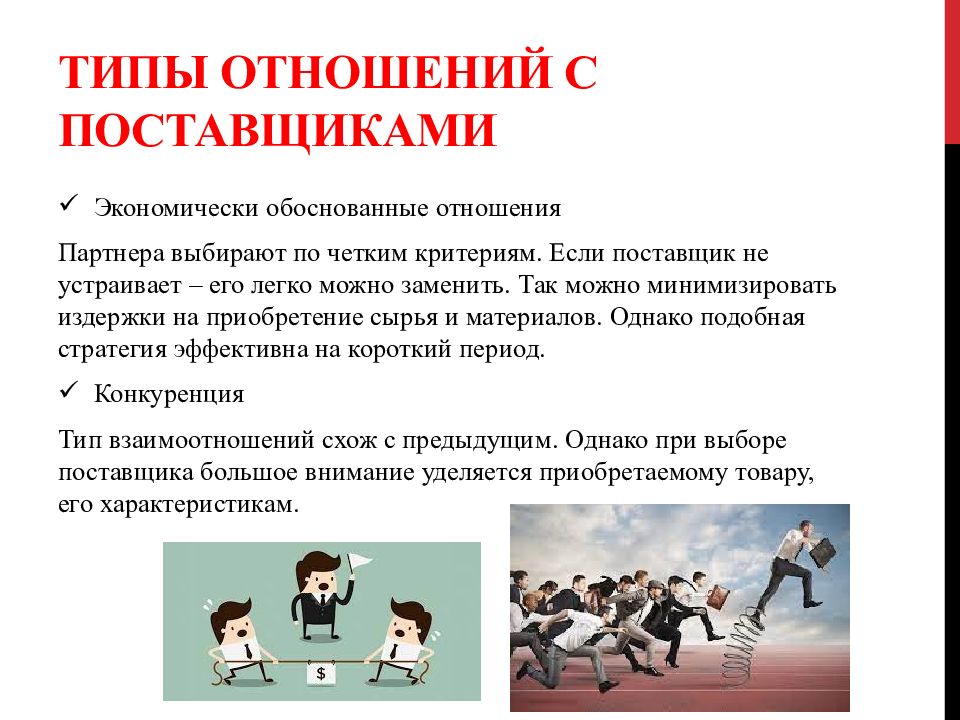 ТИПЫ ОТНОШЕНИЙ С ПОСТАВЩИКАМИ

✓ Экономически обоснованные отношения

Партнера выбирают по четким критериям. Если поставщик не устраивает – его легко можно заменить. Так можно минимизировать издержки на приобретение сырья и материалов. Однако подобная стратегия эффективна на короткий период.

✓ Конкуренция

Тип взаимоотношений схож с предыдущим. Однако при выборе поставщика большое внимание уделяется приобретаемому товару, его характеристикам.

$